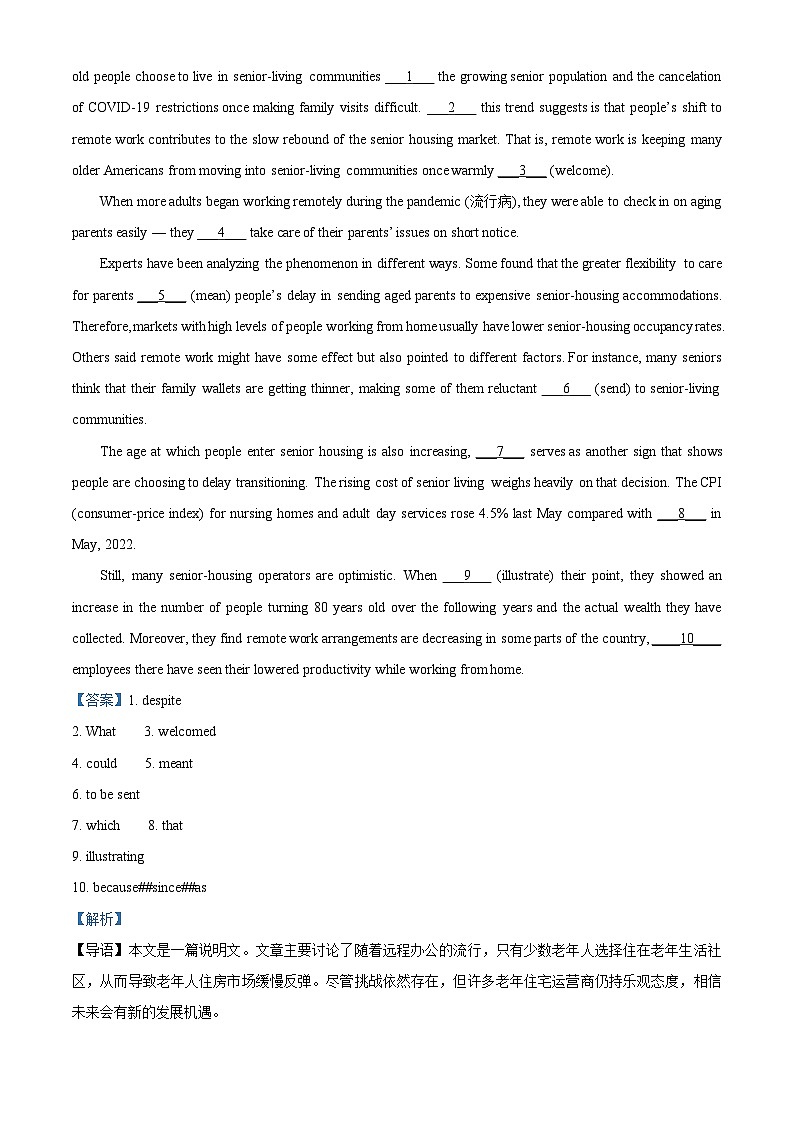 old people choose to live in senior-living communities ___1___ the growing senior population and the cancelation of COVID-19 restrictions once making family visits difficult. ___2___ this trend suggests is that people's shift to remote work contributes to the slow rebound of the senior housing market. That is, remote work is keeping many older Americans from moving into senior-living communities once warmly ___3___ (welcome).

When more adults began working remotely during the pandemic (流行病), they were able to check in on aging parents easily — they ___4___ take care of their parents' issues on short notice.

Experts have been analyzing the phenomenon in different ways. Some found that the greater flexibility to care for parents ___5___ (mean) people's delay in sending aged parents to expensive senior-housing accommodations. Therefore, markets with high levels of people working from home usually have lower senior-housing occupancy rates. Others said remote work might have some effect but also pointed to different factors. For instance, many seniors think that their family wallets are getting thinner, making some of them reluctant ___6___ (send) to senior-living communities.

The age at which people enter senior housing is also increasing, ___7___ serves as another sign that shows people are choosing to delay transitioning. The rising cost of senior living weighs heavily on that decision. The CPI (consumer-price index) for nursing homes and adult day services rose 4.5% last May compared with ___8___ in May, 2022.

Still, many senior-housing operators are optimistic. When ___9___ (illustrate) their point, they showed an increase in the number of people turning 80 years old over the following years and the actual wealth they have collected. Moreover, they find remote work arrangements are decreasing in some parts of the country, ___10___ employees there have seen their lowered productivity while working from home.

【答案】1. despite

2. What 3. welcomed

4. could 5. meant

6. to be sent

7. which 8. that

9. illustrating

10. because##since##as

【解析】

【导语】本文是一篇说明文。文章主要讨论了随着远程办公的流行，只有少数老年人选择住在老年生活社区，从而导致老年人住房市场缓慢反弹。尽管挑战依然存在，但许多老年住宅运营商仍持乐观态度，相信未来会有新的发展机遇。